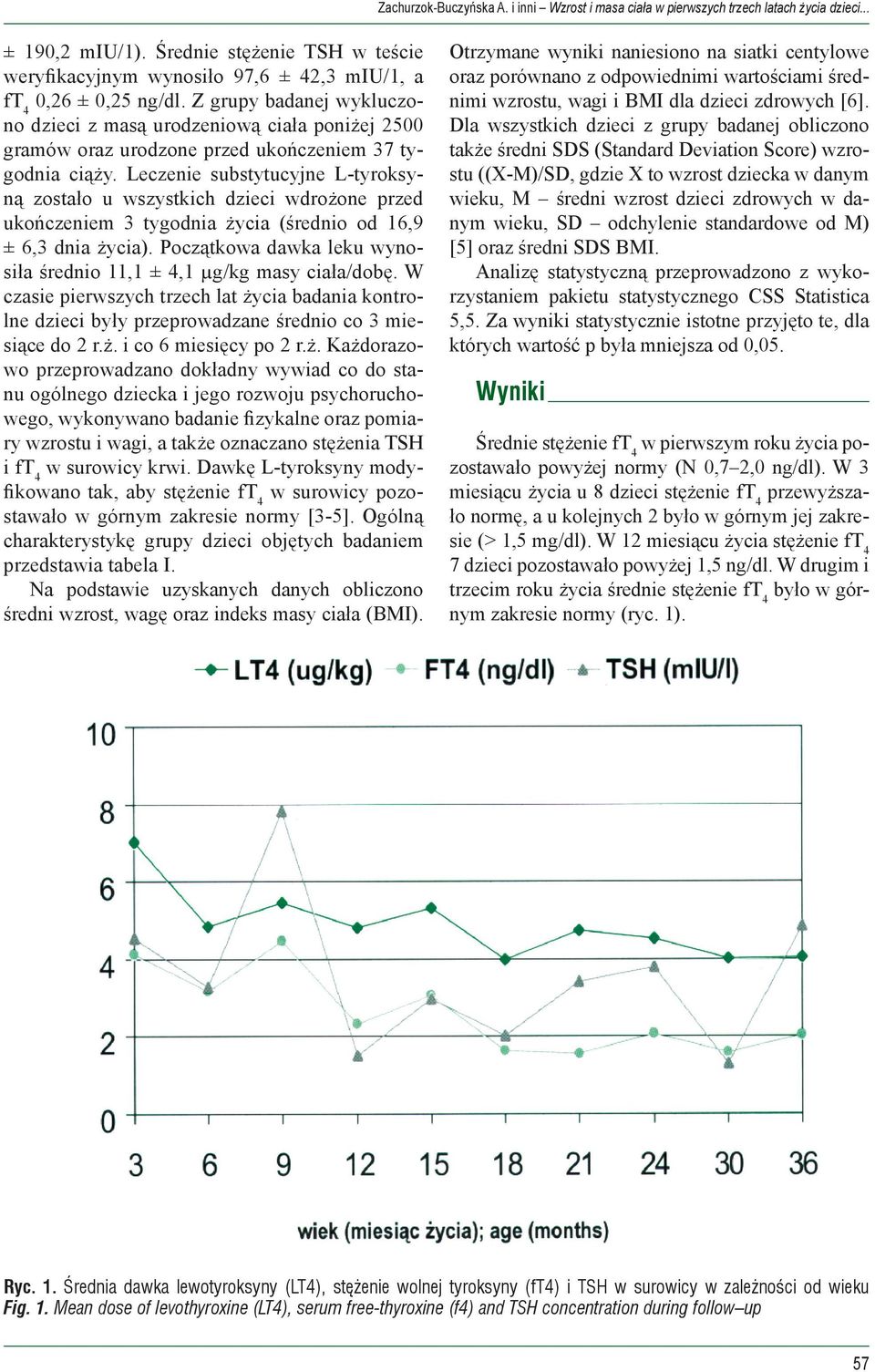 Zachurzok-Buczyńska A. i inni – Wzrost i masa ciała w pierwszych trzech latach życia dzieci...

± 190,2 mIU/1). Średnie stężenie TSH w teście weryfikacyjnym wynosiło 97,6 ± 42,3 mIU/1, a $fT_4$ 0,26 ± 0,25 ng/dl. Z grupy badanej wykluczono dzieci z masą urodzeniową ciała poniżej 2500 gramów oraz urodzone przed ukończeniem 37 tygodnia ciąży. Leczenie substytucyjne L-tyroksyną zostało u wszystkich dzieci wdrożone przed ukończeniem 3 tygodnia życia (średnio od 16,9 ± 6,3 dnia życia). Początkowa dawka leku wynosiła średnio 11,1 ± 4,1 μg/kg masy ciała/dobę. W czasie pierwszych trzech lat życia badania kontrolne dzieci były przeprowadzane średnio co 3 miesiące do 2 r.ż. i co 6 miesięcy po 2 r.ż. Każdorazowo przeprowadzano dokładny wywiad co do stanu ogólnego dziecka i jego rozwoju psychoruchowego, wykonywano badanie fizykalne oraz pomiary wzrostu i wagi, a także oznaczano stężenia TSH i $fT_4$ w surowicy krwi. Dawkę L-tyroksyny modyfikowano tak, aby stężenie $fT_4$ w surowicy pozostawało w górnym zakresie normy [3-5]. Ogólną charakterystykę grupy dzieci objętych badaniem przedstawia tabela I.

Na podstawie uzyskanych danych obliczono średni wzrost, wagę oraz indeks masy ciała (BMI). Otrzymane wyniki naniesiono na siatki centylowe oraz porównano z odpowiednimi wartościami średnimi wzrostu, wagi i BMI dla dzieci zdrowych [6]. Dla wszystkich dzieci z grupy badanej obliczono także średni SDS (Standard Deviation Score) wzrostu ((X-M)/SD, gdzie X to wzrost dziecka w danym wieku, M – średni wzrost dzieci zdrowych w danym wieku, SD – odchylenie standardowe od M) [5] oraz średni SDS BMI.

Analizę statystyczną przeprowadzono z wykorzystaniem pakietu statystycznego CSS Statistica 5,5. Za wyniki statystycznie istotne przyjęto te, dla których wartość p była mniejsza od 0,05.

Wyniki

Średnie stężenie $fT_4$ w pierwszym roku życia pozostawało powyżej normy (N 0,7–2,0 ng/dl). W 3 miesiącu życia u 8 dzieci stężenie $fT_4$ przewyższało normę, a u kolejnych 2 było w górnym jej zakresie (> 1,5 mg/dl). W 12 miesiącu życia stężenie $fT_4$ 7 dzieci pozostawało powyżej 1,5 ng/dl. W drugim i trzecim roku życia średnie stężenie $fT_4$ było w górnym zakresie normy (ryc. 1).

LT4 (ug/kg) FT4 (ng/dl) TSH (mIU/l)

10
8
6
4
2
0
3 6 9 12 15 18 21 24 30 36

wiek (miesiąc życia); age (months)

Ryc. 1. Średnia dawka lewotyroksyny (LT4), stężenie wolnej tyroksyny (fT4) i TSH w surowicy w zależności od wieku
Fig. 1. Mean dose of levothyroxine (LT4), serum free-thyroxine (f4) and TSH concentration during follow–up

57